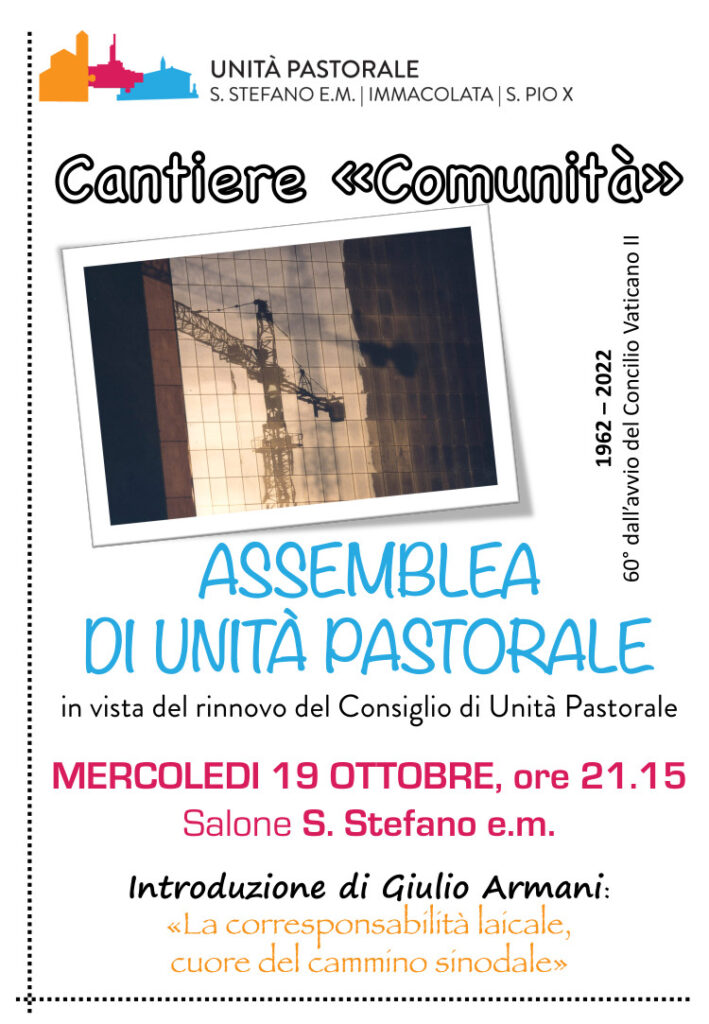 UNITÀ PASTORALE
S. STEFANO E.M. | IMMACOLATA | S. PIO X

Cantiere «Comunità»

1962 – 2022
60° dall'avvio del Concilio Vaticano II

ASSEMBLEA
DI UNITÀ PASTORALE

in vista del rinnovo del Consiglio di Unità Pastorale

MERCOLEDI 19 OTTOBRE, ore 21.15
Salone S. Stefano e.m.

Introduzione di Giulio Armani:
«La corresponsabilità laicale,
cuore del cammino sinodale»